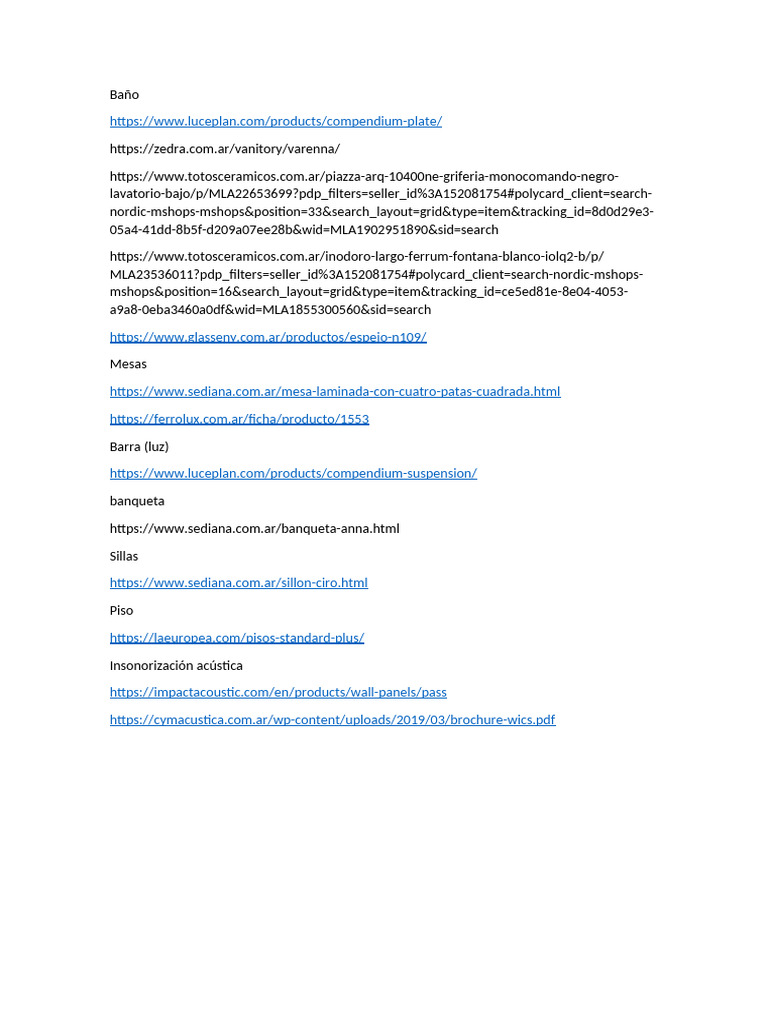 Baño

https://www.luceplan.com/products/compendium-plate/

https://zedra.com.ar/vanitory/varenna/

https://www.totosceramicos.com.ar/piazza-arq-10400ne-griferia-monocomando-negro-lavatorio-bajo/p/MLA22653699?pdp_filters=seller_id%3A152081754#polycard_client=search-nordic-mshops-mshops&position=33&search_layout=grid&type=item&tracking_id=8d0d29e3-05a4-41dd-8b5f-d209a07ee28b&wid=MLA1902951890&sid=search

https://www.totosceramicos.com.ar/inodoro-largo-ferrum-fontana-blanco-iolq2-b/p/MLA23536011?pdp_filters=seller_id%3A152081754#polycard_client=search-nordic-mshops-mshops&position=16&search_layout=grid&type=item&tracking_id=ce5ed81e-8e04-4053-a9a8-0eba3460a0df&wid=MLA1855300560&sid=search

https://www.glassenv.com.ar/productos/espejo-n109/

Mesas

https://www.sediana.com.ar/mesa-laminada-con-cuatro-patas-cuadrada.html

https://ferrolux.com.ar/ficha/producto/1553

Barra (luz)

https://www.luceplan.com/products/compendium-suspension/

banqueta

https://www.sediana.com.ar/banqueta-anna.html

Sillas

https://www.sediana.com.ar/sillon-ciro.html

Piso

https://laeuropea.com/pisos-standard-plus/

Insonorización acústica

https://impactacoustic.com/en/products/wall-panels/pass

https://cymacustica.com.ar/wp-content/uploads/2019/03/brochure-wics.pdf